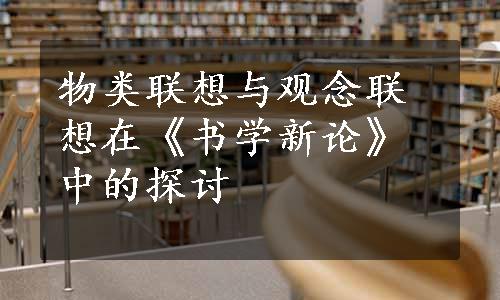 物类联想与观念联想在《书学新论》中的探讨